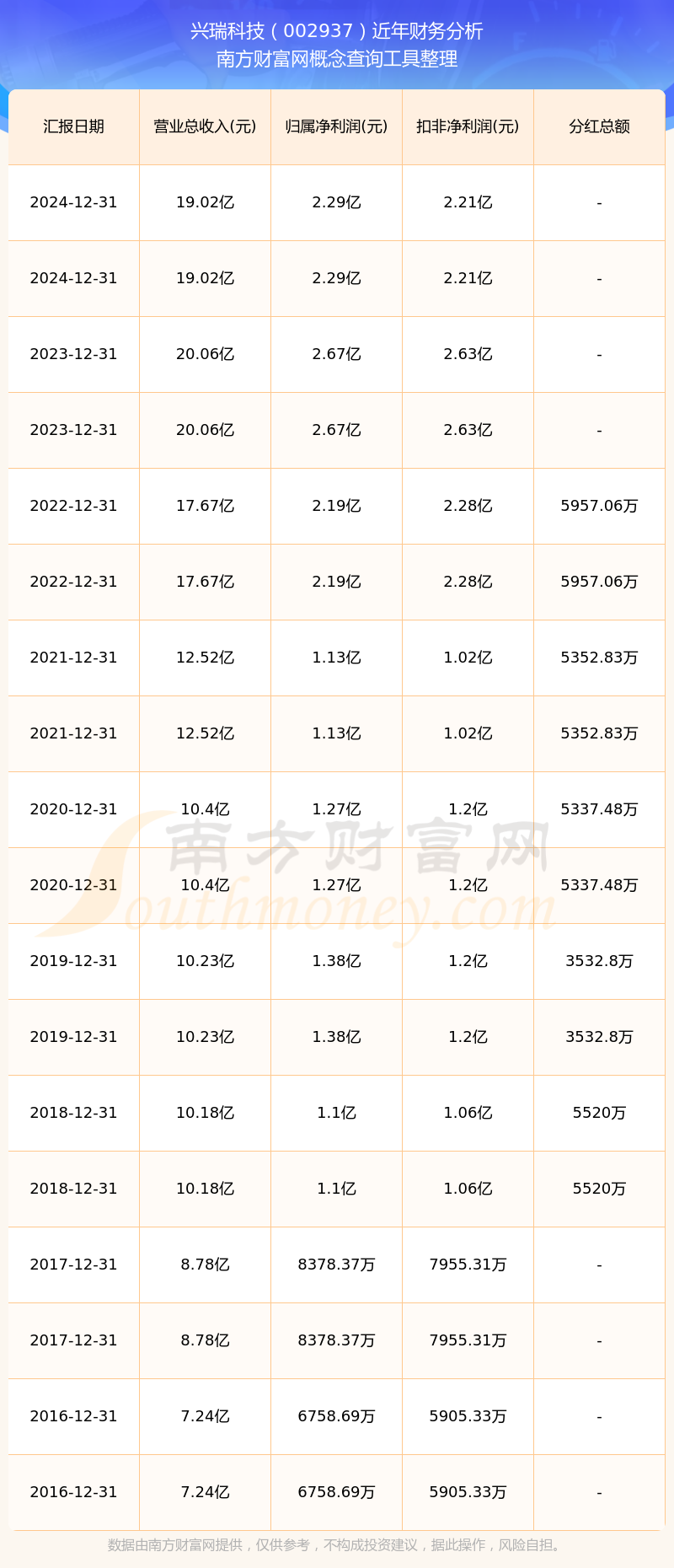 兴瑞科技（002937）近年财务分析
南方财富网概念查询工具整理

| 汇报日期 | 营业总收入(元) | 归属净利润(元) | 扣非净利润(元) | 分红总额 |
|---|---|---|---|---|
| 2024-12-31 | 19.02亿 | 2.29亿 | 2.21亿 | - |
| 2024-12-31 | 19.02亿 | 2.29亿 | 2.21亿 | - |
| 2023-12-31 | 20.06亿 | 2.67亿 | 2.63亿 | - |
| 2023-12-31 | 20.06亿 | 2.67亿 | 2.63亿 | - |
| 2022-12-31 | 17.67亿 | 2.19亿 | 2.28亿 | 5957.06万 |
| 2022-12-31 | 17.67亿 | 2.19亿 | 2.28亿 | 5957.06万 |
| 2021-12-31 | 12.52亿 | 1.13亿 | 1.02亿 | 5352.83万 |
| 2021-12-31 | 12.52亿 | 1.13亿 | 1.02亿 | 5352.83万 |
| 2020-12-31 | 10.4亿 | 1.27亿 | 1.2亿 | 5337.48万 |
| 2020-12-31 | 10.4亿 | 1.27亿 | 1.2亿 | 5337.48万 |
| 2019-12-31 | 10.23亿 | 1.38亿 | 1.2亿 | 3532.8万 |
| 2019-12-31 | 10.23亿 | 1.38亿 | 1.2亿 | 3532.8万 |
| 2018-12-31 | 10.18亿 | 1.1亿 | 1.06亿 | 5520万 |
| 2018-12-31 | 10.18亿 | 1.1亿 | 1.06亿 | 5520万 |
| 2017-12-31 | 8.78亿 | 8378.37万 | 7955.31万 | - |
| 2017-12-31 | 8.78亿 | 8378.37万 | 7955.31万 | - |
| 2016-12-31 | 7.24亿 | 6758.69万 | 5905.33万 | - |
| 2016-12-31 | 7.24亿 | 6758.69万 | 5905.33万 | - |

数据由南方财富网提供，仅供参考，不构成投资建议，据此操作，风险自担。

南方财富网
Southmoney.com